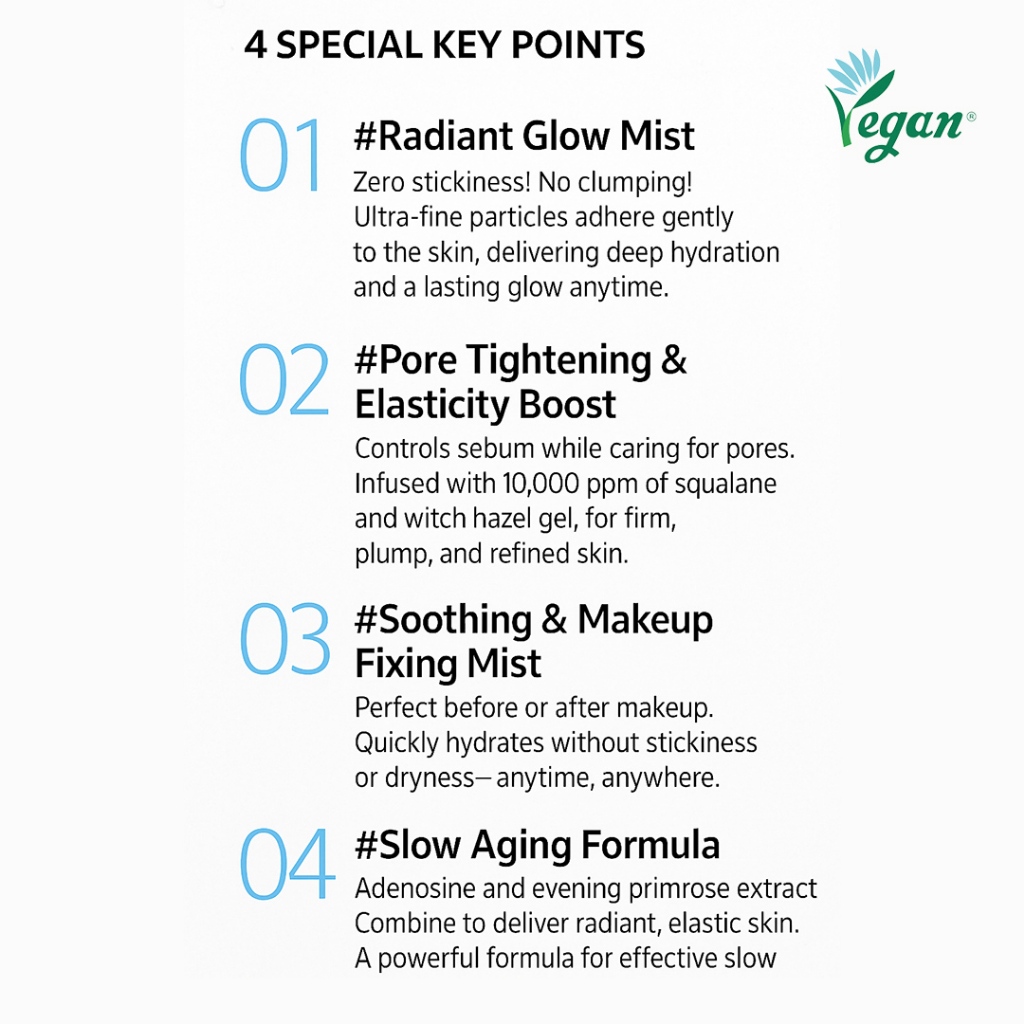 4 SPECIAL KEY POINTS

Vegan®

01 #Radiant Glow Mist

Zero stickiness! No clumping! Ultra-fine particles adhere gently to the skin, delivering deep hydration and a lasting glow anytime.

02 #Pore Tightening & Elasticity Boost

Controls sebum while caring for pores. Infused with 10,000 ppm of squalane and witch hazel gel, for firm, plump, and refined skin.

03 #Soothing & Makeup Fixing Mist

Perfect before or after makeup. Quickly hydrates without stickiness or dryness— anytime, anywhere.

04 #Slow Aging Formula

Adenosine and evening primrose extract Combine to deliver radiant, elastic skin. A powerful formula for effective slow